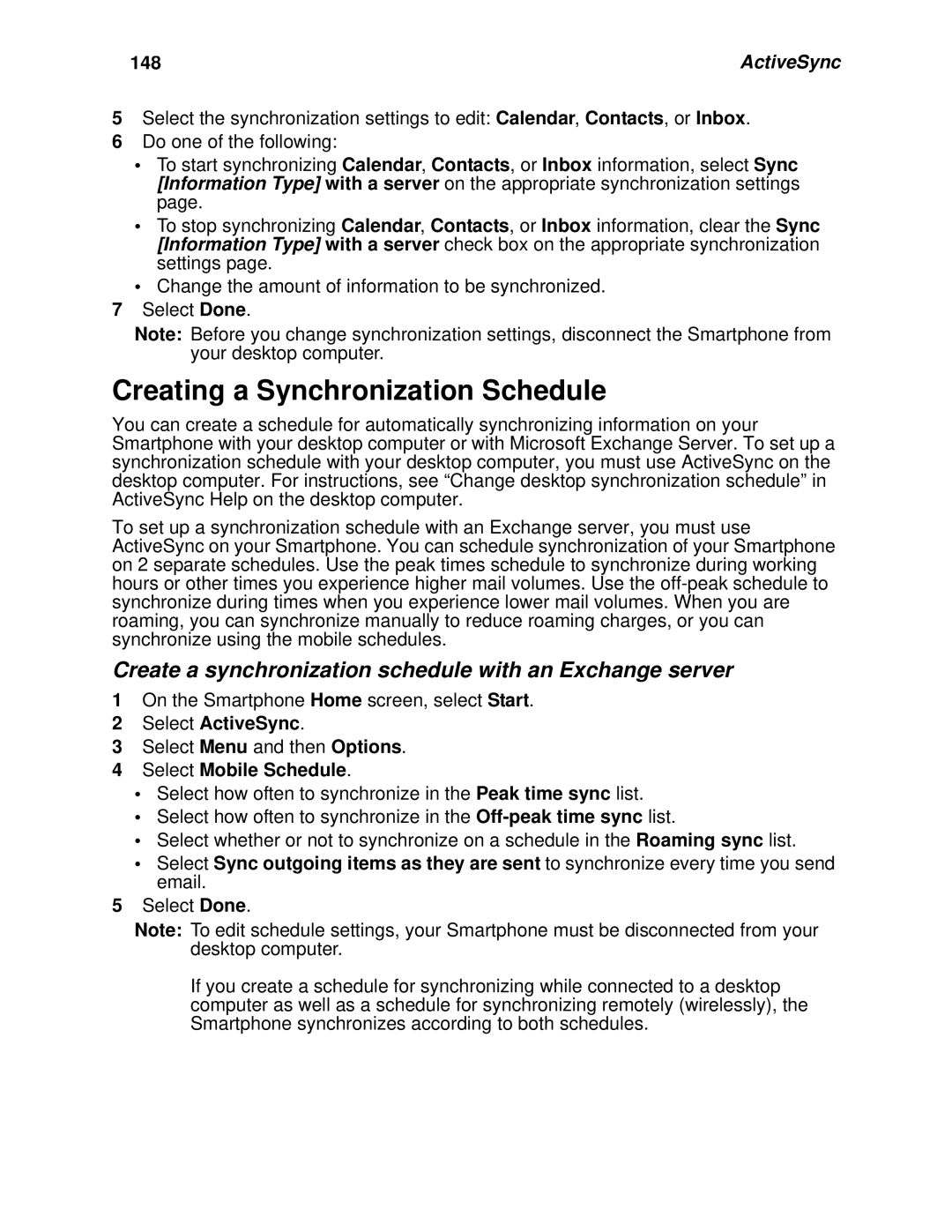 148 ActiveSync

5 Select the synchronization settings to edit: Calendar, Contacts, or Inbox.
6 Do one of the following:
• To start synchronizing Calendar, Contacts, or Inbox information, select Sync [Information Type] with a server on the appropriate synchronization settings page.
• To stop synchronizing Calendar, Contacts, or Inbox information, clear the Sync [Information Type] with a server check box on the appropriate synchronization settings page.
• Change the amount of information to be synchronized.
7 Select Done.
Note: Before you change synchronization settings, disconnect the Smartphone from your desktop computer.

Creating a Synchronization Schedule

You can create a schedule for automatically synchronizing information on your Smartphone with your desktop computer or with Microsoft Exchange Server. To set up a synchronization schedule with your desktop computer, you must use ActiveSync on the desktop computer. For instructions, see “Change desktop synchronization schedule” in ActiveSync Help on the desktop computer.

To set up a synchronization schedule with an Exchange server, you must use ActiveSync on your Smartphone. You can schedule synchronization of your Smartphone on 2 separate schedules. Use the peak times schedule to synchronize during working hours or other times you experience higher mail volumes. Use the off-peak schedule to synchronize during times when you experience lower mail volumes. When you are roaming, you can synchronize manually to reduce roaming charges, or you can synchronize using the mobile schedules.

Create a synchronization schedule with an Exchange server

1 On the Smartphone Home screen, select Start.
2 Select ActiveSync.
3 Select Menu and then Options.
4 Select Mobile Schedule.
• Select how often to synchronize in the Peak time sync list.
• Select how often to synchronize in the Off-peak time sync list.
• Select whether or not to synchronize on a schedule in the Roaming sync list.
• Select Sync outgoing items as they are sent to synchronize every time you send email.
5 Select Done.
Note: To edit schedule settings, your Smartphone must be disconnected from your desktop computer.

If you create a schedule for synchronizing while connected to a desktop computer as well as a schedule for synchronizing remotely (wirelessly), the Smartphone synchronizes according to both schedules.